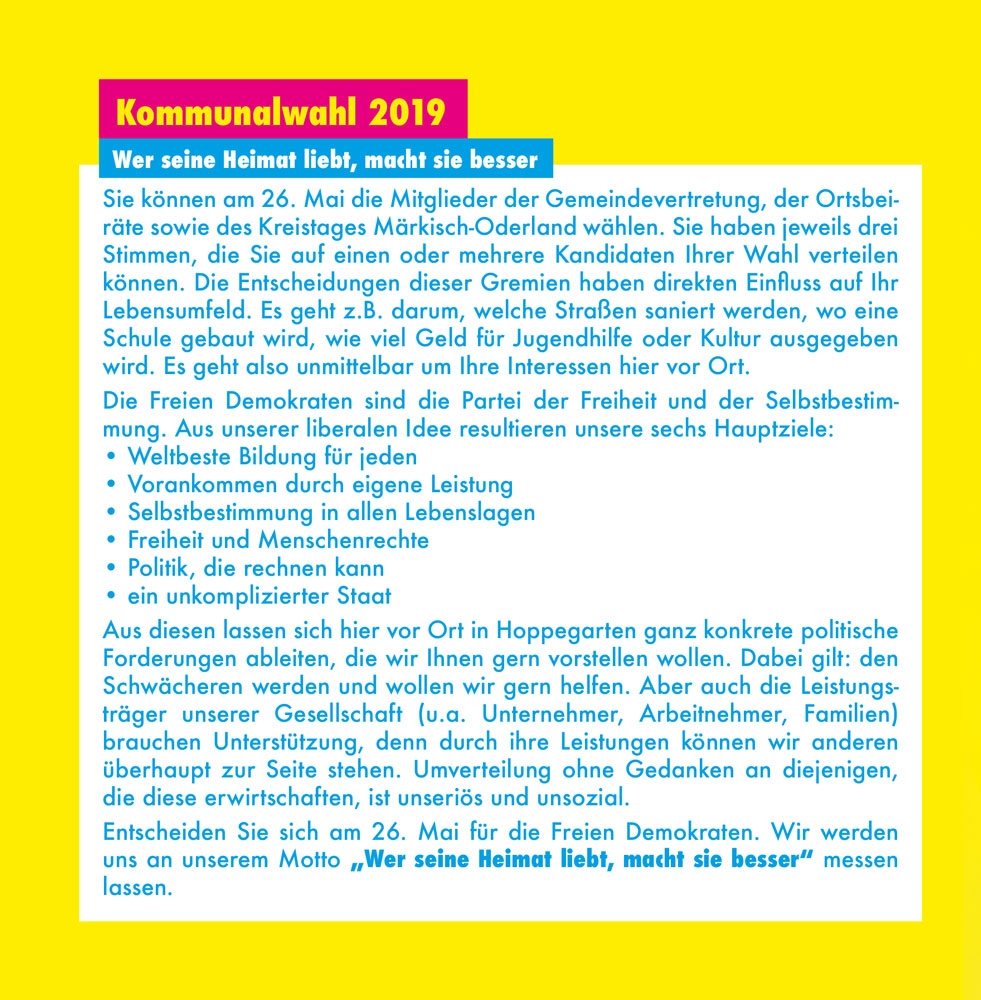 Kommunalwahl 2019

Wer seine Heimat liebt, macht sie besser

Sie können am 26. Mai die Mitglieder der Gemeindevertretung, der Ortsbeiräte sowie des Kreistages Märkisch-Oderland wählen. Sie haben jeweils drei Stimmen, die Sie auf einen oder mehrere Kandidaten Ihrer Wahl verteilen können. Die Entscheidungen dieser Gremien haben direkten Einfluss auf Ihr Lebensumfeld. Es geht z.B. darum, welche Straßen saniert werden, wo eine Schule gebaut wird, wie viel Geld für Jugendhilfe oder Kultur ausgegeben wird. Es geht also unmittelbar um Ihre Interessen hier vor Ort.

Die Freien Demokraten sind die Partei der Freiheit und der Selbstbestimmung. Aus unserer liberalen Idee resultieren unsere sechs Hauptziele:
• Weltbeste Bildung für jeden
• Vorankommen durch eigene Leistung
• Selbstbestimmung in allen Lebenslagen
• Freiheit und Menschenrechte
• Politik, die rechnen kann
• ein unkomplizierter Staat

Aus diesen lassen sich hier vor Ort in Hoppegarten ganz konkrete politische Forderungen ableiten, die wir Ihnen gern vorstellen wollen. Dabei gilt: den Schwächeren werden und wollen wir gern helfen. Aber auch die Leistungsträger unserer Gesellschaft (u.a. Unternehmer, Arbeitnehmer, Familien) brauchen Unterstützung, denn durch ihre Leistungen können wir anderen überhaupt zur Seite stehen. Umverteilung ohne Gedanken an diejenigen, die diese erwirtschaften, ist unseriös und unsozial.

Entscheiden Sie sich am 26. Mai für die Freien Demokraten. Wir werden uns an unserem Motto „Wer seine Heimat liebt, macht sie besser“ messen lassen.